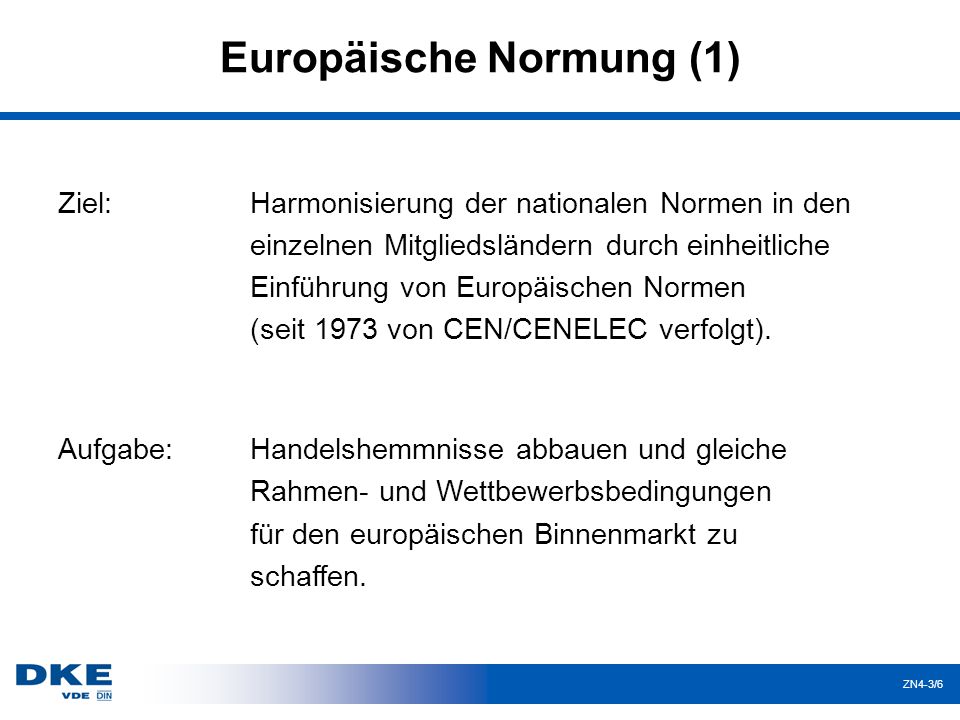 Europäische Normung (1)

Ziel: Harmonisierung der nationalen Normen in den einzelnen Mitgliedsländern durch einheitliche Einführung von Europäischen Normen (seit 1973 von CEN/CENELEC verfolgt).

Aufgabe: Handelshemmnisse abbauen und gleiche Rahmen- und Wettbewerbsbedingungen für den europäischen Binnenmarkt zu schaffen.

DKE
VDE DIN

ZN4-3/6